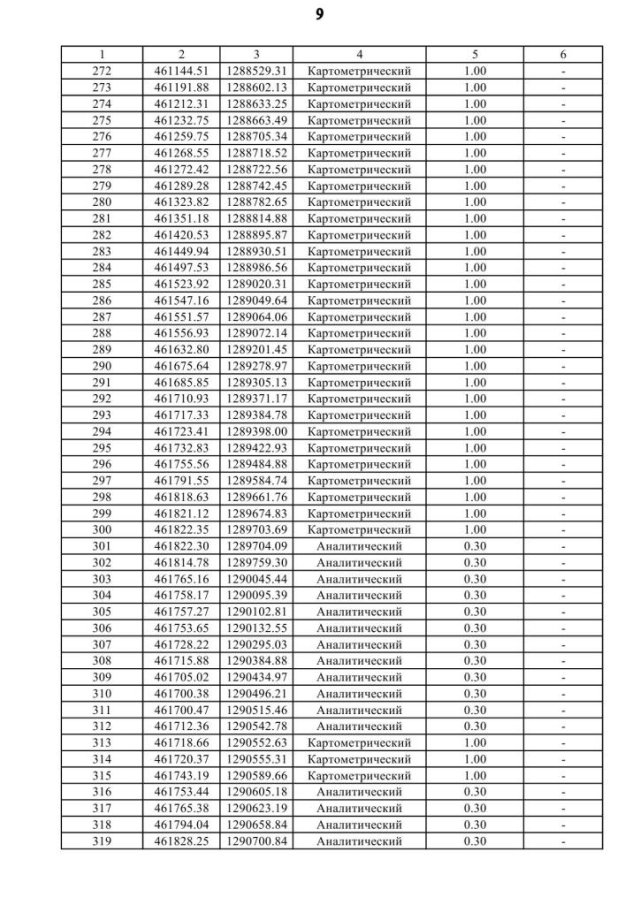 9

| 1 | 2 | 3 | 4 | 5 | 6 |
|---|---|---|---|---|---|
| 272 | 461144.51 | 1288529.31 | Картометрический | 1.00 | - |
| 273 | 461191.88 | 1288602.13 | Картометрический | 1.00 | - |
| 274 | 461212.31 | 1288633.25 | Картометрический | 1.00 | - |
| 275 | 461232.75 | 1288663.49 | Картометрический | 1.00 | - |
| 276 | 461259.75 | 1288705.34 | Картометрический | 1.00 | - |
| 277 | 461268.55 | 1288718.52 | Картометрический | 1.00 | - |
| 278 | 461272.42 | 1288722.56 | Картометрический | 1.00 | - |
| 279 | 461289.28 | 1288742.45 | Картометрический | 1.00 | - |
| 280 | 461323.82 | 1288782.65 | Картометрический | 1.00 | - |
| 281 | 461351.18 | 1288814.88 | Картометрический | 1.00 | - |
| 282 | 461420.53 | 1288895.87 | Картометрический | 1.00 | - |
| 283 | 461449.94 | 1288930.51 | Картометрический | 1.00 | - |
| 284 | 461497.53 | 1288986.56 | Картометрический | 1.00 | - |
| 285 | 461523.92 | 1289020.31 | Картометрический | 1.00 | - |
| 286 | 461547.16 | 1289049.64 | Картометрический | 1.00 | - |
| 287 | 461551.57 | 1289064.06 | Картометрический | 1.00 | - |
| 288 | 461556.93 | 1289072.14 | Картометрический | 1.00 | - |
| 289 | 461632.80 | 1289201.45 | Картометрический | 1.00 | - |
| 290 | 461675.64 | 1289278.97 | Картометрический | 1.00 | - |
| 291 | 461685.85 | 1289305.13 | Картометрический | 1.00 | - |
| 292 | 461710.93 | 1289371.17 | Картометрический | 1.00 | - |
| 293 | 461717.33 | 1289384.78 | Картометрический | 1.00 | - |
| 294 | 461723.41 | 1289398.00 | Картометрический | 1.00 | - |
| 295 | 461732.83 | 1289422.93 | Картометрический | 1.00 | - |
| 296 | 461755.56 | 1289484.88 | Картометрический | 1.00 | - |
| 297 | 461791.55 | 1289584.74 | Картометрический | 1.00 | - |
| 298 | 461818.63 | 1289661.76 | Картометрический | 1.00 | - |
| 299 | 461821.12 | 1289674.83 | Картометрический | 1.00 | - |
| 300 | 461822.35 | 1289703.69 | Картометрический | 1.00 | - |
| 301 | 461822.30 | 1289704.09 | Аналитический | 0.30 | - |
| 302 | 461814.78 | 1289759.30 | Аналитический | 0.30 | - |
| 303 | 461765.16 | 1290045.44 | Аналитический | 0.30 | - |
| 304 | 461758.17 | 1290095.39 | Аналитический | 0.30 | - |
| 305 | 461757.27 | 1290102.81 | Аналитический | 0.30 | - |
| 306 | 461753.65 | 1290132.55 | Аналитический | 0.30 | - |
| 307 | 461728.22 | 1290295.03 | Аналитический | 0.30 | - |
| 308 | 461715.88 | 1290384.88 | Аналитический | 0.30 | - |
| 309 | 461705.02 | 1290434.97 | Аналитический | 0.30 | - |
| 310 | 461700.38 | 1290496.21 | Аналитический | 0.30 | - |
| 311 | 461700.47 | 1290515.46 | Аналитический | 0.30 | - |
| 312 | 461712.36 | 1290542.78 | Аналитический | 0.30 | - |
| 313 | 461718.66 | 1290552.63 | Картометрический | 1.00 | - |
| 314 | 461720.37 | 1290555.31 | Картометрический | 1.00 | - |
| 315 | 461743.19 | 1290589.66 | Картометрический | 1.00 | - |
| 316 | 461753.44 | 1290605.18 | Аналитический | 0.30 | - |
| 317 | 461765.38 | 1290623.19 | Аналитический | 0.30 | - |
| 318 | 461794.04 | 1290658.84 | Аналитический | 0.30 | - |
| 319 | 461828.25 | 1290700.84 | Аналитический | 0.30 | - |